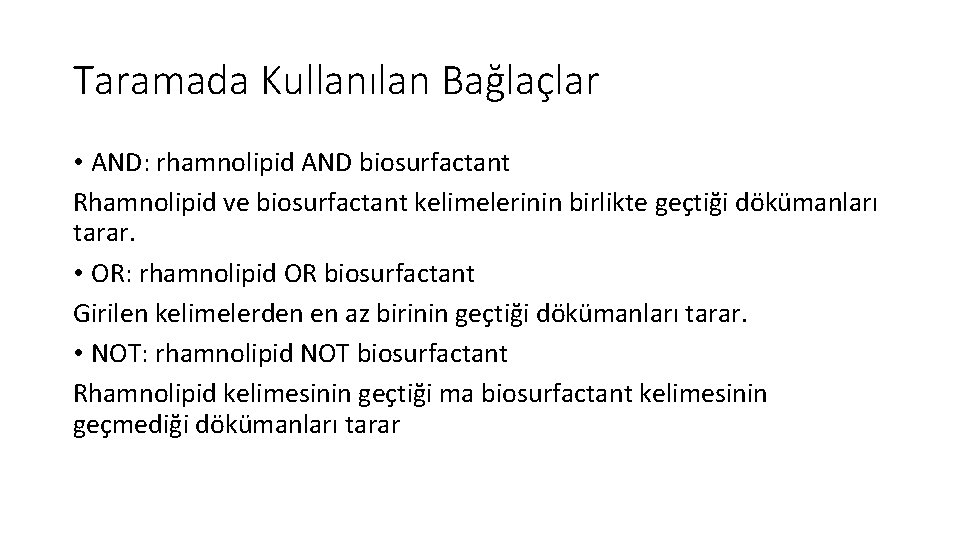 Taramada Kullanılan Bağlaçlar

• AND: rhamnolipid AND biosurfactant

Rhamnolipid ve biosurfactant kelimelerinin birlikte geçtiği dökümanları tarar.

• OR: rhamnolipid OR biosurfactant

Girilen kelimelerden en az birinin geçtiği dökümanları tarar.

• NOT: rhamnolipid NOT biosurfactant

Rhamnolipid kelimesinin geçtiği ma biosurfactant kelimesinin geçmediği dökümanları tarar